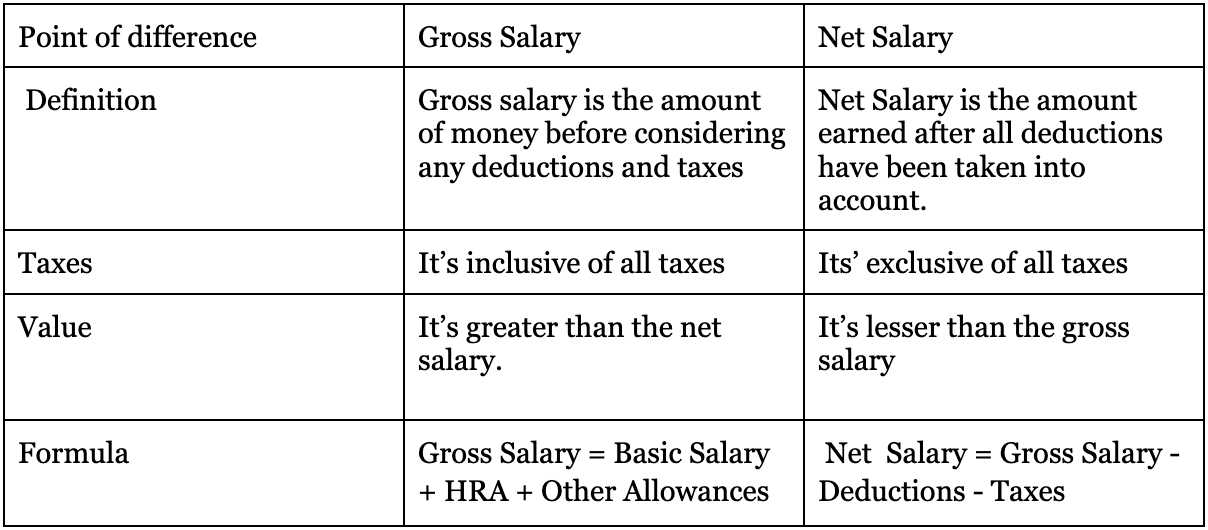 | Point of difference | Gross Salary | Net Salary |
|---|---|---|
| Definition | Gross salary is the amount of money before considering any deductions and taxes | Net Salary is the amount earned after all deductions have been taken into account. |
| Taxes | It’s inclusive of all taxes | Its’ exclusive of all taxes |
| Value | It’s greater than the net salary. | It’s lesser than the gross salary |
| Formula | Gross Salary = Basic Salary + HRA + Other Allowances | Net Salary = Gross Salary - Deductions - Taxes |